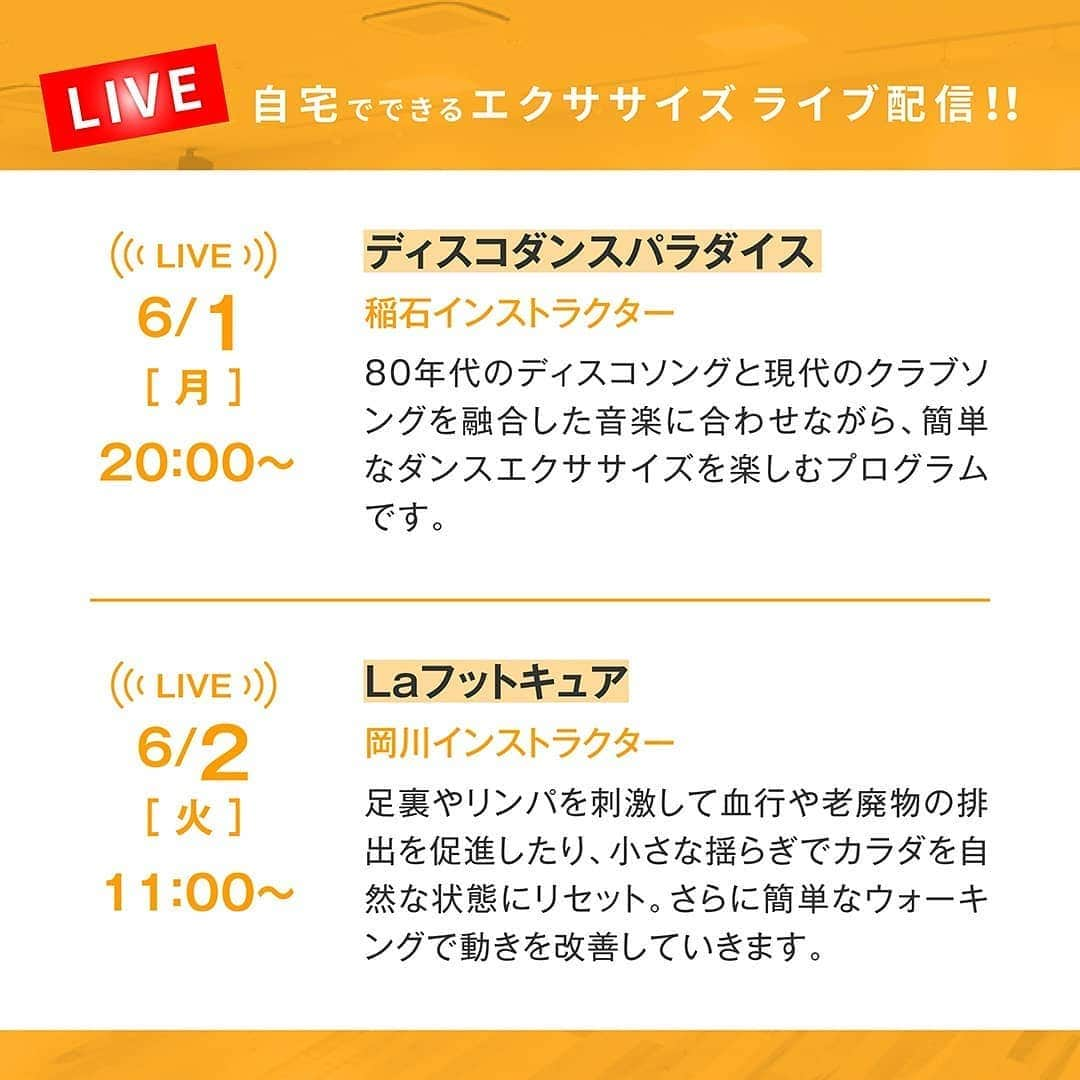 LIVE 自宅でできるエクササイズ ライブ配信!!

LIVE
6/1
[ 月 ]
20:00~

ディスコダンスパラダイス
稲石インストラクター
80年代のディスコソングと現代のクラブソングを融合した音楽に合わせながら、簡単なダンスエクササイズを楽しむプログラムです。

LIVE
6/2
[ 火 ]
11:00~

Laフットキュア
岡川インストラクター
足裏やリンパを刺激して血行や老廃物の排出を促進したり、小さな揺らぎでカラダを自然な状態にリセット。さらに簡単なウォーキングで動きを改善していきます。